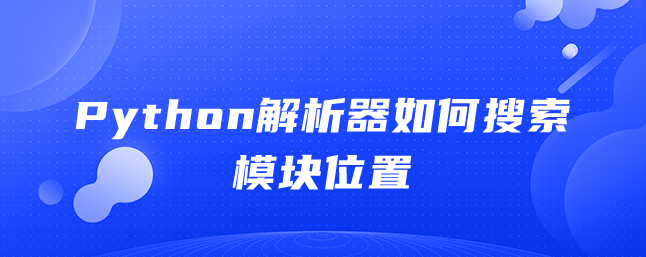 Python解析器如何搜索模块位置